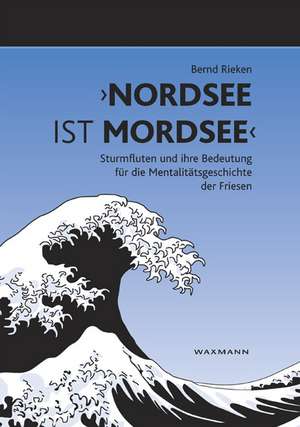 Bernd Rieken

›NORDSEE IST MORDSEE‹

Sturmfluten und ihre Bedeutung für die Mentalitätsgeschichte der Friesen

WAXMANN